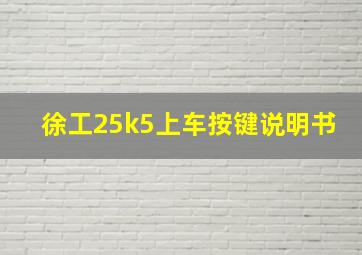 徐工25k5上车按键说明书